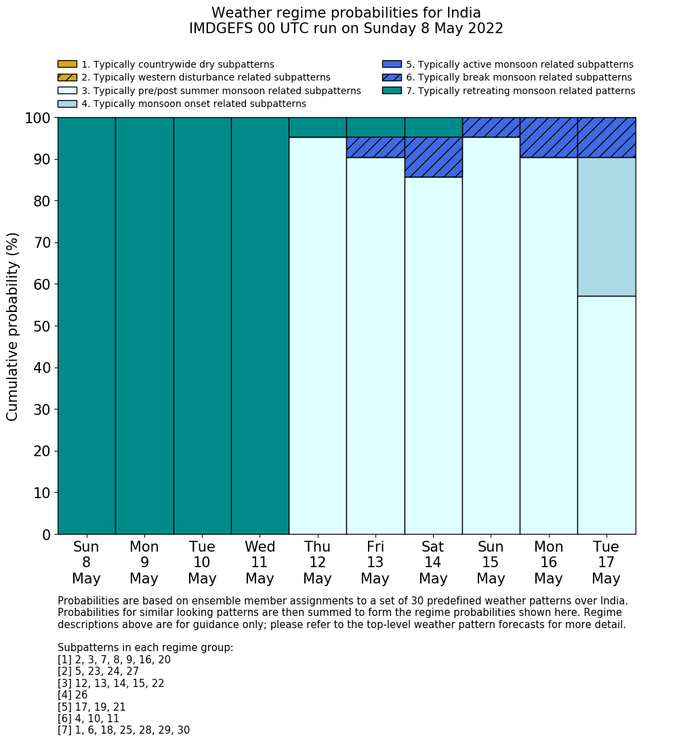 Weather regime probabilities for India
IMDGEFS 00 UTC run on Sunday 8 May 2022

1. Typically countrywide dry subpatterns
2. Typically western disturbance related subpatterns
3. Typically pre/post summer monsoon related subpatterns
4. Typically monsoon onset related subpatterns
5. Typically active monsoon related subpatterns
6. Typically break monsoon related subpatterns
7. Typically retreating monsoon related patterns

Cumulative probability (%)

100
90
80
70
60
50
40
30
20
10
0

Sun 8 May
Mon 9 May
Tue 10 May
Wed 11 May
Thu 12 May
Fri 13 May
Sat 14 May
Sun 15 May
Mon 16 May
Tue 17 May

Probabilities are based on ensemble member assignments to a set of 30 predefined weather patterns over India. Probabilities for similar looking patterns are then summed to form the regime probabilities shown here. Regime descriptions above are for guidance only; please refer to the top-level weather pattern forecasts for more detail.

Subpatterns in each regime group:
[1] 2, 3, 7, 8, 9, 16, 20
[2] 5, 23, 24, 27
[3] 12, 13, 14, 15, 22
[4] 26
[5] 17, 19, 21
[6] 4, 10, 11
[7] 1, 6, 18, 25, 28, 29, 30